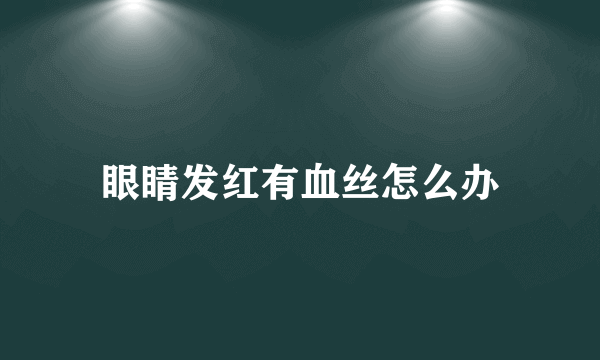 眼睛发红有血丝怎么办